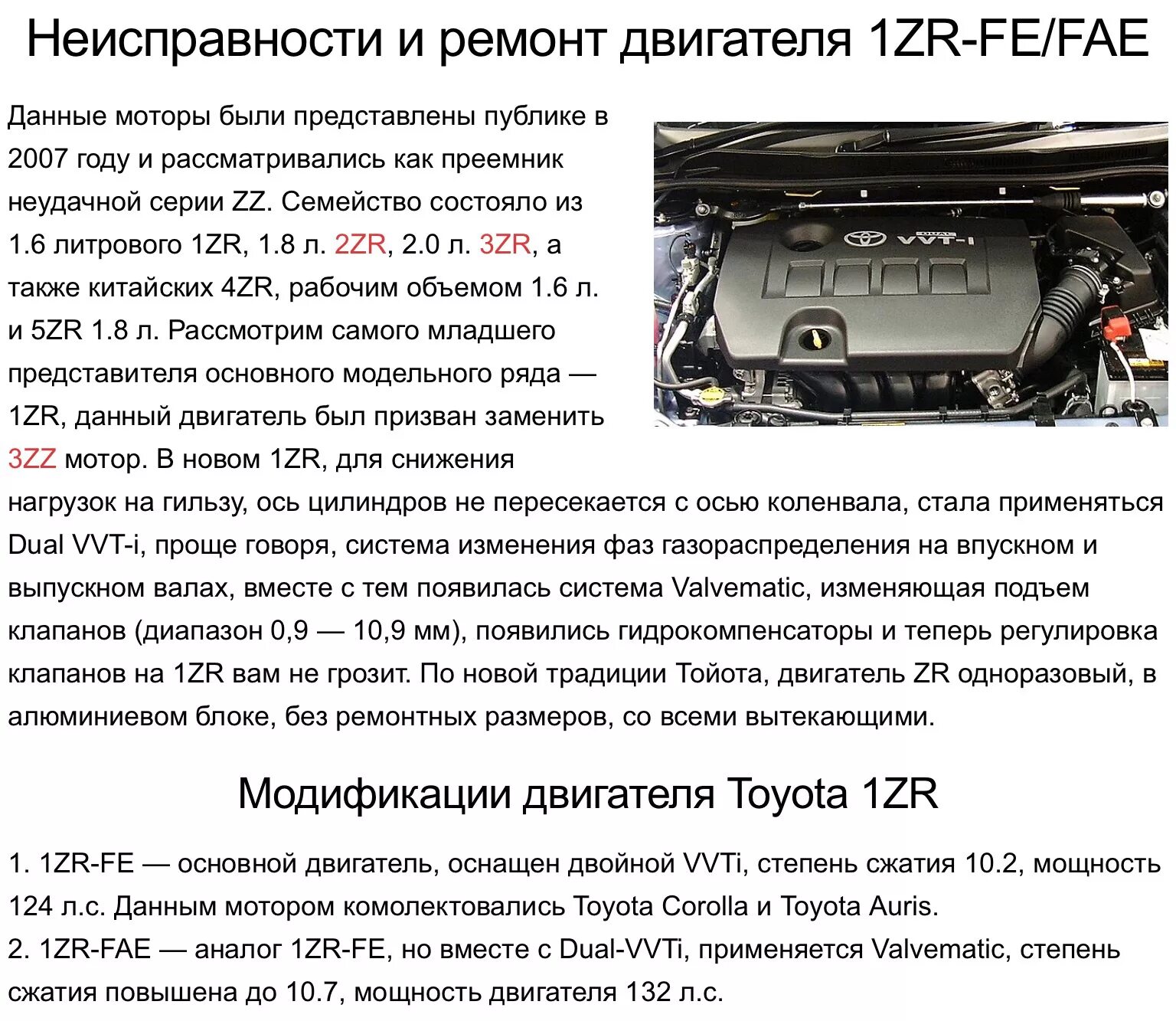 Неисправности и ремонт двигателя 1ZR-FE/FAE

Данные моторы были представлены публике в 2007 году и рассматривались как преемник неудачной серии ZZ. Семейство состояло из 1.6 литрового 1ZR, 1.8 л. 2ZR, 2.0 л. 3ZR, а также китайских 4ZR, рабочим объемом 1.6 л. и 5ZR 1.8 л. Рассмотрим самого младшего представителя основного модельного ряда — 1ZR, данный двигатель был призван заменить 3ZZ мотор. В новом 1ZR, для снижения нагрузок на гильзу, ось цилиндров не пересекается с осью коленвала, стала применяться Dual VVT-i, проще говоря, система изменения фаз газораспределения на впускном и выпускном валах, вместе с тем появилась система Valvematic, изменяющая подъем клапанов (диапазон 0,9 — 10,9 мм), появились гидрокомпенсаторы и теперь регулировка клапанов на 1ZR вам не грозит. По новой традиции Тойота, двигатель ZR одноразовый, в алюминиевом блоке, без ремонтных размеров, со всеми вытекающими.

DUAL VVT-i

Модификации двигателя Toyota 1ZR

1. 1ZR-FE — основной двигатель, оснащен двойной VVTi, степень сжатия 10.2, мощность 124 л.с. Данным мотором комолектовались Toyota Corolla и Toyota Auris.
2. 1ZR-FAE — аналог 1ZR-FE, но вместе с Dual-VVTi, применяется Valvematic, степень сжатия повышена до 10.7, мощность двигателя 132 л.с.